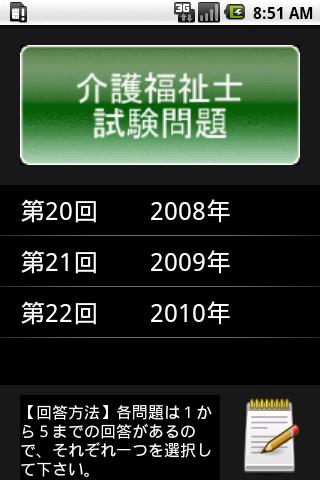 3G 8:51 AM

介護福祉士
試験問題

第20回 2008年

第21回 2009年

第22回 2010年

【回答方法】各問題は１から５までの回答があるので、それぞれ一つを選択して下さい。